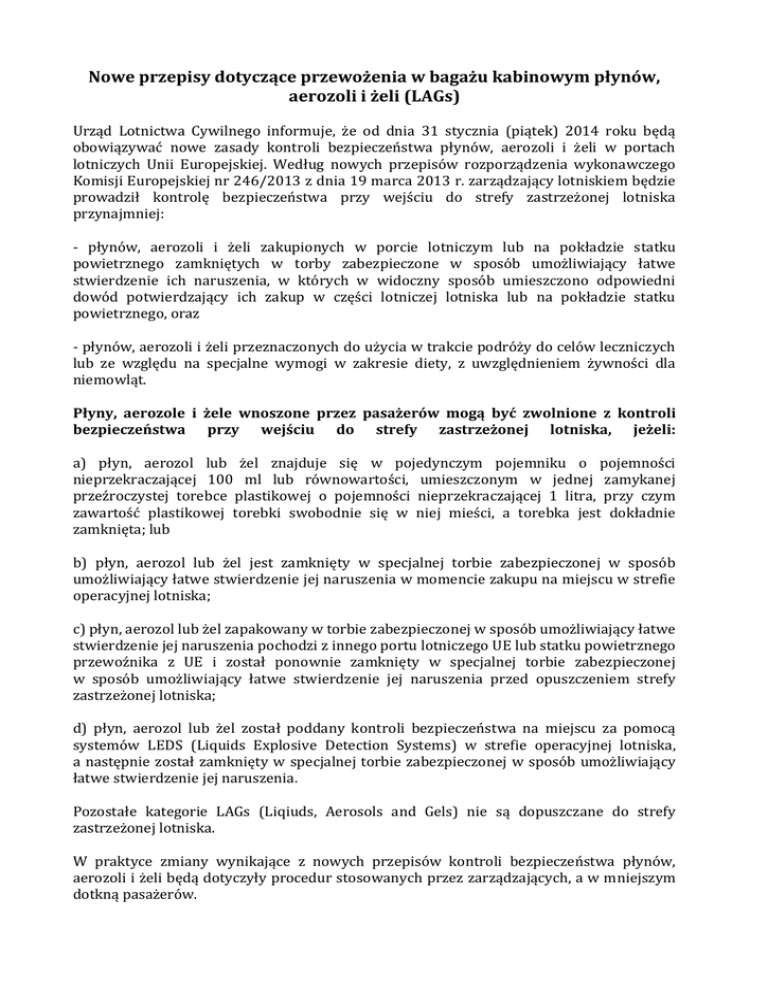 Nowe przepisy dotyczące przewożenia w bagażu kabinowym płynów, aerozoli i żeli (LAGs)

Urząd Lotnictwa Cywilnego informuje, że od dnia 31 stycznia (piątek) 2014 roku będą obowiązywać nowe zasady kontroli bezpieczeństwa płynów, aerozoli i żeli w portach lotniczych Unii Europejskiej. Według nowych przepisów rozporządzenia wykonawczego Komisji Europejskiej nr 246/2013 z dnia 19 marca 2013 r. zarządzający lotniskiem będzie prowadził kontrolę bezpieczeństwa przy wejściu do strefy zastrzeżonej lotniska przynajmniej:

- płynów, aerozoli i żeli zakupionych w porcie lotniczym lub na pokładzie statku powietrznego zamkniętych w torby zabezpieczone w sposób umożliwiający łatwe stwierdzenie ich naruszenia, w których w widoczny sposób umieszczono odpowiedni dowód potwierdzający ich zakup w części lotniczej lotniska lub na pokładzie statku powietrznego, oraz

- płynów, aerozoli i żeli przeznaczonych do użycia w trakcie podróży do celów leczniczych lub ze względu na specjalne wymogi w zakresie diety, z uwzględnieniem żywności dla niemowląt.

Płyny, aerozole i żele wnoszone przez pasażerów mogą być zwolnione z kontroli bezpieczeństwa przy wejściu do strefy zastrzeżonej lotniska, jeżeli:

a) płyn, aerozol lub żel znajduje się w pojedynczym pojemniku o pojemności nieprzekraczającej 100 ml lub równowartości, umieszczonym w jednej zamykanej przeźroczystej torebce plastikowej o pojemności nieprzekraczającej 1 litra, przy czym zawartość plastikowej torebki swobodnie się w niej mieści, a torebka jest dokładnie zamknięta; lub

b) płyn, aerozol lub żel jest zamknięty w specjalnej torbie zabezpieczonej w sposób umożliwiający łatwe stwierdzenie jej naruszenia w momencie zakupu na miejscu w strefie operacyjnej lotniska;

c) płyn, aerozol lub żel zapakowany w torbie zabezpieczonej w sposób umożliwiający łatwe stwierdzenie jej naruszenia pochodzi z innego portu lotniczego UE lub statku powietrznego przewoźnika z UE i został ponownie zamknięty w specjalnej torbie zabezpieczonej w sposób umożliwiający łatwe stwierdzenie jej naruszenia przed opuszczeniem strefy zastrzeżonej lotniska;

d) płyn, aerozol lub żel został poddany kontroli bezpieczeństwa na miejscu za pomocą systemów LEDS (Liquids Explosive Detection Systems) w strefie operacyjnej lotniska, a następnie został zamknięty w specjalnej torbie zabezpieczonej w sposób umożliwiający łatwe stwierdzenie jej naruszenia.

Pozostałe kategorie LAGs (Liqiuds, Aerosols and Gels) nie są dopuszczane do strefy zastrzeżonej lotniska.

W praktyce zmiany wynikające z nowych przepisów kontroli bezpieczeństwa płynów, aerozoli i żeli będą dotyczyły procedur stosowanych przez zarządzających, a w mniejszym dotkną pasażerów.